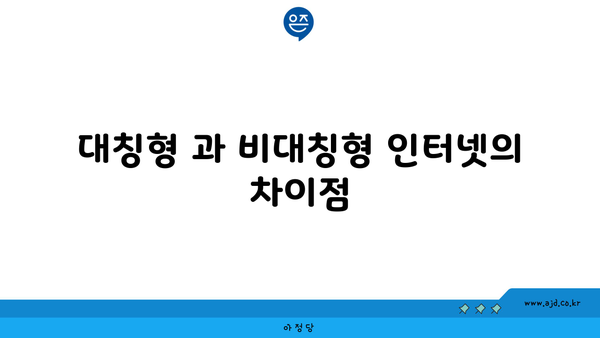 은즈

대칭형 과 비대칭형 인터넷의 차이점

www.ajd.co.kr

아정당